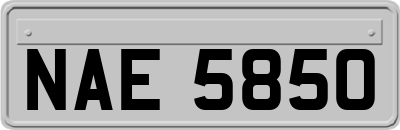 NAE 5850